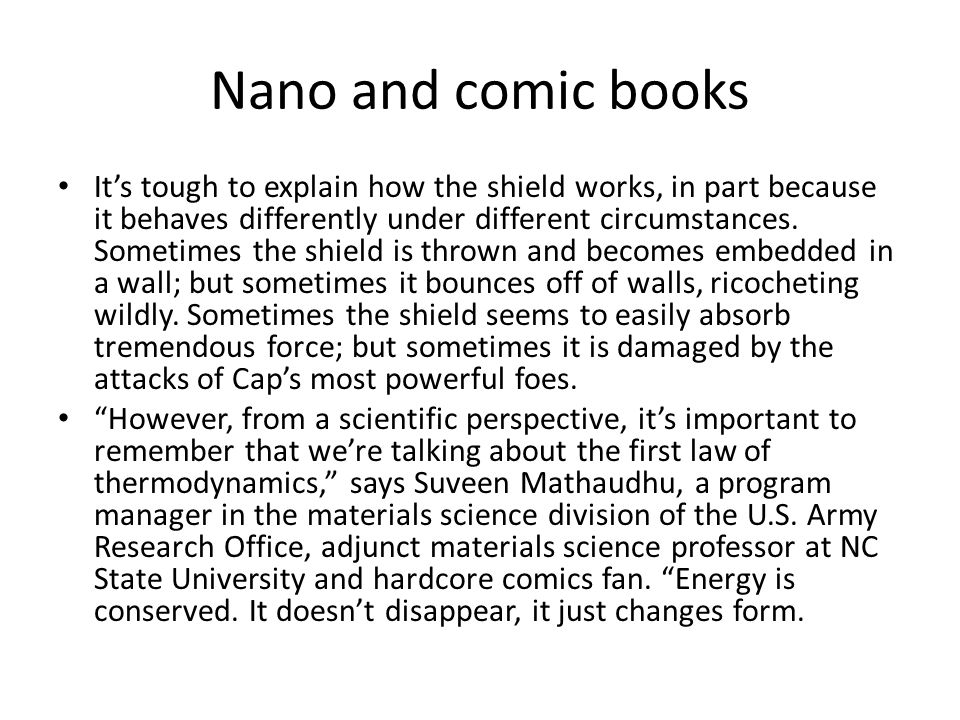 Nano and comic books

• It’s tough to explain how the shield works, in part because it behaves differently under different circumstances. Sometimes the shield is thrown and becomes embedded in a wall; but sometimes it bounces off of walls, ricocheting wildly. Sometimes the shield seems to easily absorb tremendous force; but sometimes it is damaged by the attacks of Cap’s most powerful foes.

• “However, from a scientific perspective, it’s important to remember that we’re talking about the first law of thermodynamics,” says Suveen Mathaudhu, a program manager in the materials science division of the U.S. Army Research Office, adjunct materials science professor at NC State University and hardcore comics fan. “Energy is conserved. It doesn’t disappear, it just changes form.